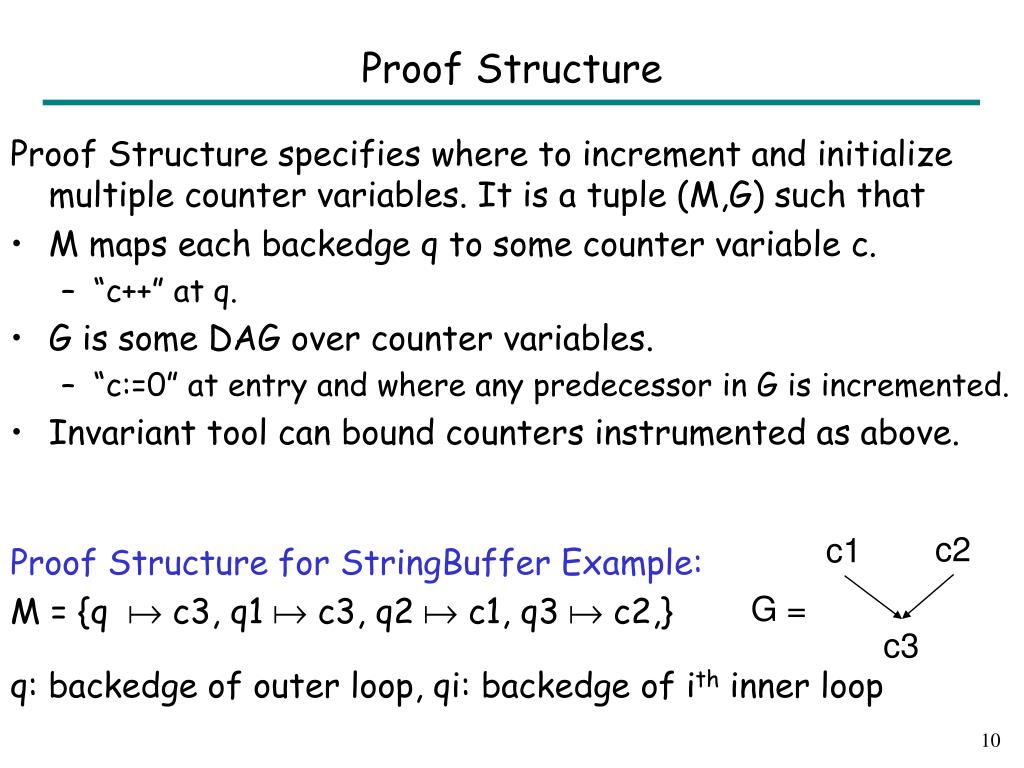 Proof Structure

Proof Structure specifies where to increment and initialize multiple counter variables. It is a tuple (M,G) such that

• M maps each backedge q to some counter variable c.
  – “c++” at q.
• G is some DAG over counter variables.
  – “c:=0” at entry and where any predecessor in G is incremented.
• Invariant tool can bound counters instrumented as above.

Proof Structure for StringBuffer Example:
M = {q $\mapsto$ c3, q1 $\mapsto$ c3, q2 $\mapsto$ c1, q3 $\mapsto$ c2,}

G =

c1 c2

c3

q: backedge of outer loop, qi: backedge of i$^{th}$ inner loop

10